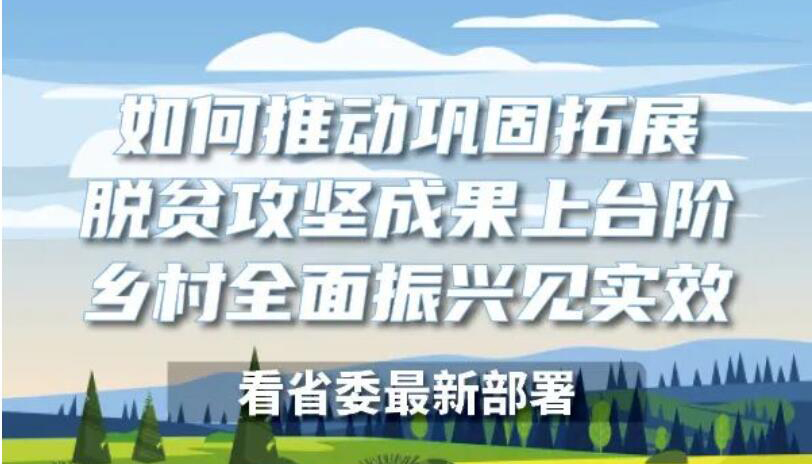 如何推动巩固拓展
脱贫攻坚成果上台阶
乡村全面振兴见实效

看省委最新部署